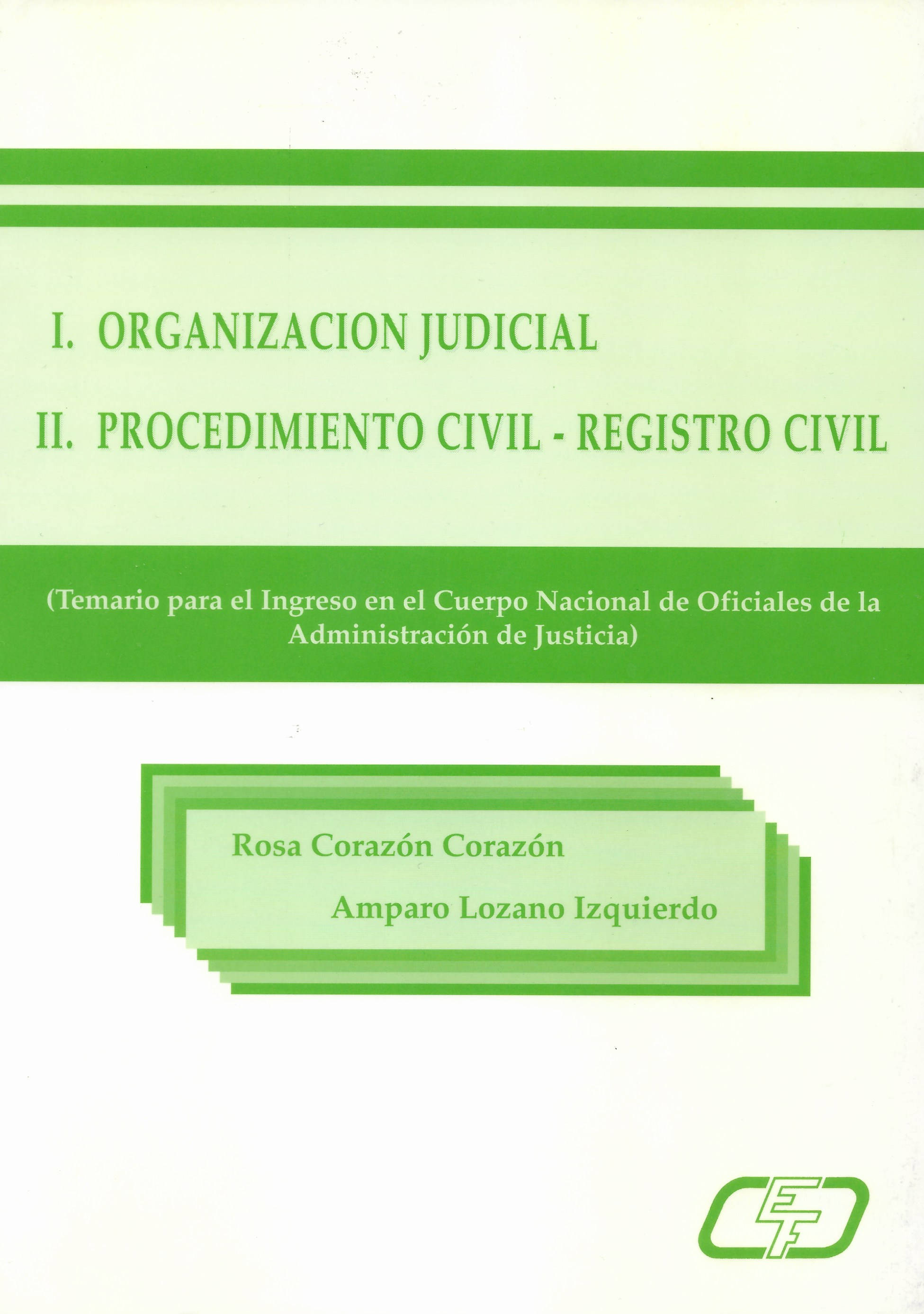 I. ORGANIZACION JUDICIAL

II. PROCEDIMIENTO CIVIL - REGISTRO CIVIL

(Temario para el Ingreso en el Cuerpo Nacional de Oficiales de la Administración de Justicia)

Rosa Corazón Corazón

Amparo Lozano Izquierdo

CEF